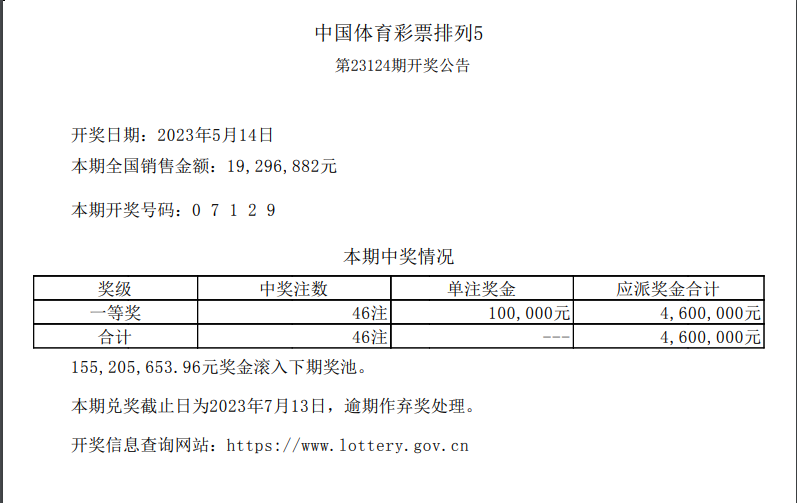 中国体育彩票排列5
第23124期开奖公告

开奖日期：2023年5月14日
本期全国销售金额：19，296，882元

本期开奖号码：0 7 1 2 9

本期中奖情况

| 奖级 | 中奖注数 | 单注奖金 | 应派奖金合计 |
|---|---|---|---|
| 一等奖 | 46注 | 100，000元 | 4，600，000元 |
| 合计 | 46注 | --- | 4，600，000元 |

155，205，653.96元奖金滚入下期奖池。

本期兑奖截止日为2023年7月13日，逾期作弃奖处理。

开奖信息查询网站：https://www.lottery.gov.cn